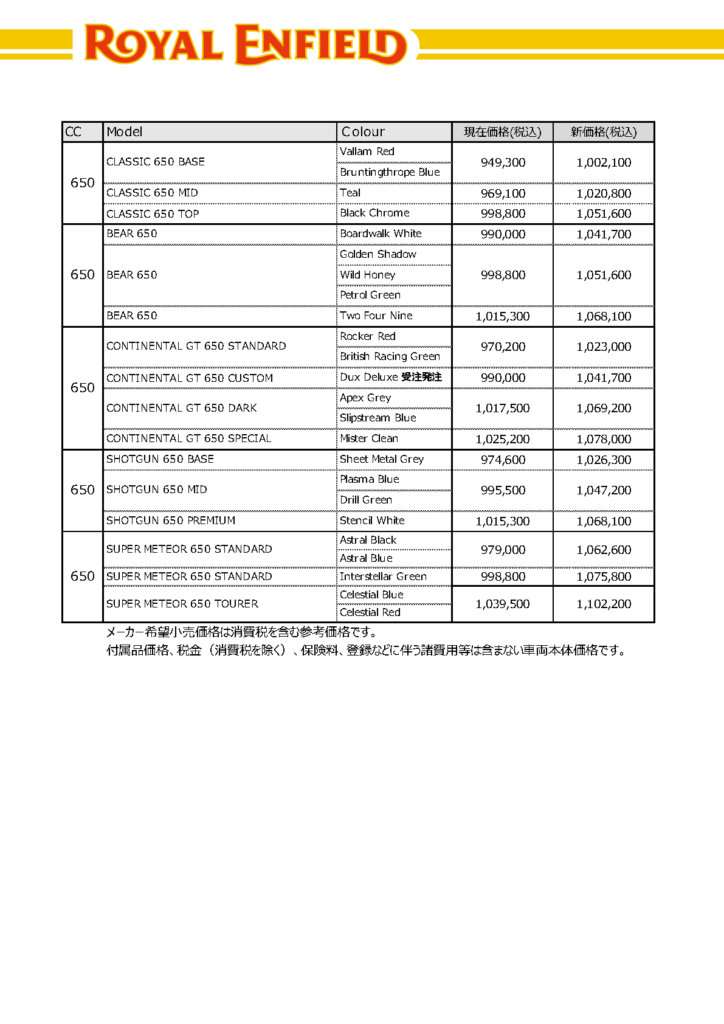 ROYAL ENFIELD

| CC | Model | Colour | 現在価格(税込) | 新価格(税込) |
|---|---|---|---|---|
| 650 | CLASSIC 650 BASE | Vallam Red | 949,300 | 1,002,100 |
| | | Bruntingthrope Blue | | |
| | CLASSIC 650 MID | Teal | 969,100 | 1,020,800 |
| | CLASSIC 650 TOP | Black Chrome | 998,800 | 1,051,600 |
| 650 | BEAR 650 | Boardwalk White | 990,000 | 1,041,700 |
| | BEAR 650 | Golden Shadow | 998,800 | 1,051,600 |
| | | Wild Honey | | |
| | | Petrol Green | | |
| | BEAR 650 | Two Four Nine | 1,015,300 | 1,068,100 |
| 650 | CONTINENTAL GT 650 STANDARD | Rocker Red | 970,200 | 1,023,000 |
| | | British Racing Green | | |
| | CONTINENTAL GT 650 CUSTOM | Dux Deluxe 受注発注 | 990,000 | 1,041,700 |
| | CONTINENTAL GT 650 DARK | Apex Grey | 1,017,500 | 1,069,200 |
| | | Slipstream Blue | | |
| | CONTINENTAL GT 650 SPECIAL | Mister Clean | 1,025,200 | 1,078,000 |
| 650 | SHOTGUN 650 BASE | Sheet Metal Grey | 974,600 | 1,026,300 |
| | SHOTGUN 650 MID | Plasma Blue | 995,500 | 1,047,200 |
| | | Drill Green | | |
| | SHOTGUN 650 PREMIUM | Stencil White | 1,015,300 | 1,068,100 |
| 650 | SUPER METEOR 650 STANDARD | Astral Black | 979,000 | 1,062,600 |
| | | Astral Blue | | |
| | SUPER METEOR 650 STANDARD | Interstellar Green | 998,800 | 1,075,800 |
| | SUPER METEOR 650 TOURER | Celestial Blue | 1,039,500 | 1,102,200 |
| | | Celestial Red | | |

メーカー希望小売価格は消費税を含む参考価格です。
付属品価格、税金（消費税を除く）、保険料、登録などに伴う諸費用等は含まない車両本体価格です。